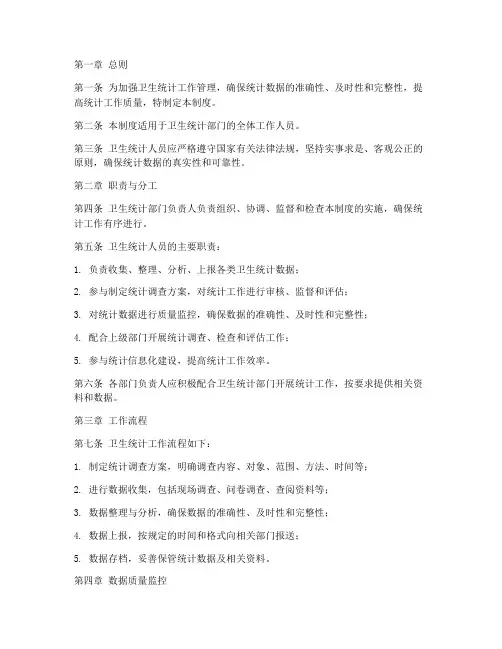 第一章 总则

第一条 为加强卫生统计工作管理，确保统计数据的准确性、及时性和完整性，提高统计工作质量，特制定本制度。

第二条 本制度适用于卫生统计部门的全体工作人员。

第三条 卫生统计人员应严格遵守国家有关法律法规，坚持实事求是、客观公正的原则，确保统计数据的真实性和可靠性。

第二章 职责与分工

第四条 卫生统计部门负责人负责组织、协调、监督和检查本制度的实施，确保统计工作有序进行。

第五条 卫生统计人员的主要职责：

1. 负责收集、整理、分析、上报各类卫生统计数据；

2. 参与制定统计调查方案，对统计工作进行审核、监督和评估；

3. 对统计数据进行质量监控，确保数据的准确性、及时性和完整性；

4. 配合上级部门开展统计调查、检查和评估工作；

5. 参与统计信息化建设，提高统计工作效率。

第六条 各部门负责人应积极配合卫生统计部门开展统计工作，按要求提供相关资料和数据。

第三章 工作流程

第七条 卫生统计工作流程如下：

1. 制定统计调查方案，明确调查内容、对象、范围、方法、时间等；

2. 进行数据收集，包括现场调查、问卷调查、查阅资料等；

3. 数据整理与分析，确保数据的准确性、及时性和完整性；

4. 数据上报，按规定的时间和格式向相关部门报送；

5. 数据存档，妥善保管统计数据及相关资料。

第四章 数据质量监控